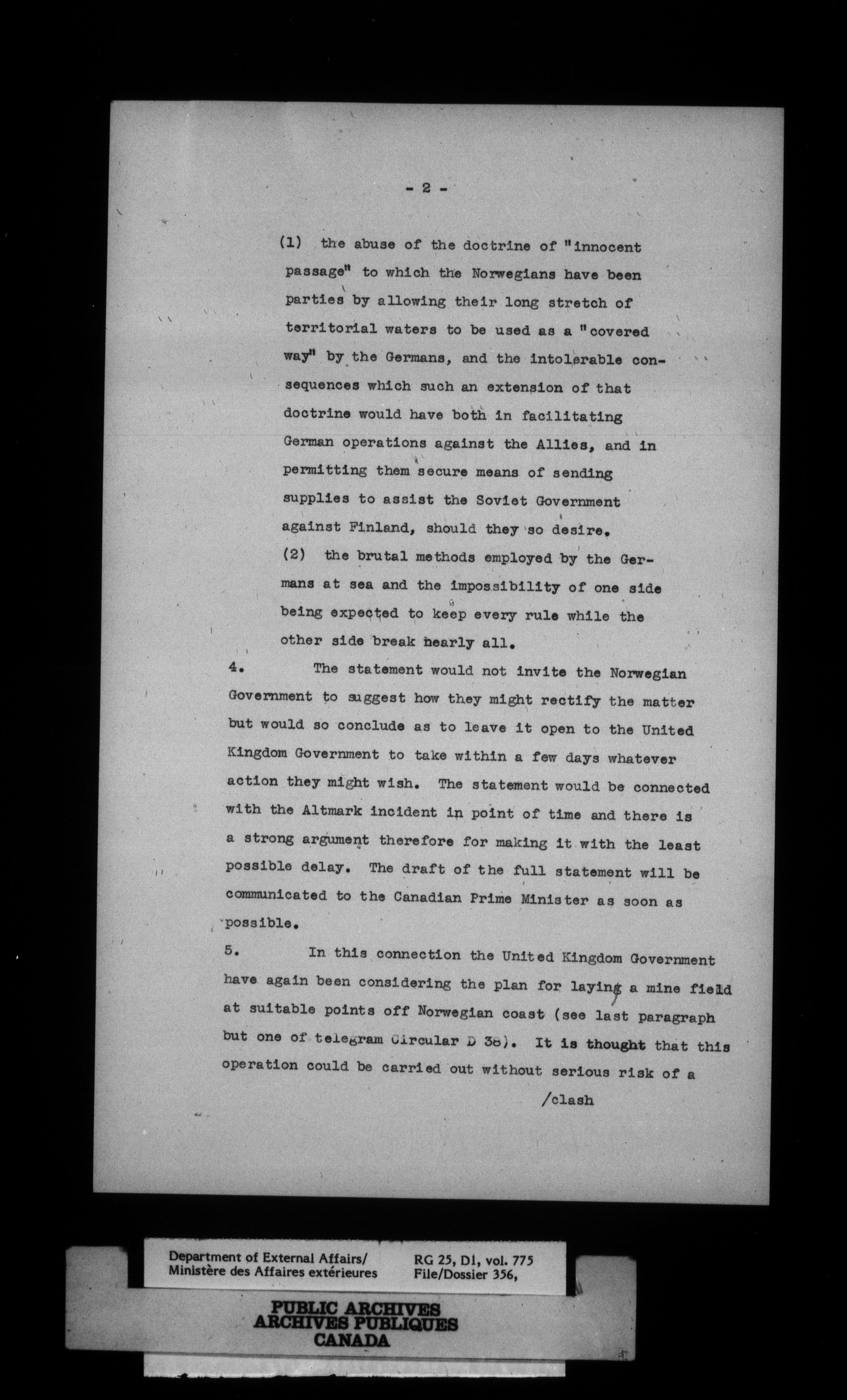 - 2 -

(1) the abuse of the doctrine of "innocent passage" to which the Norwegians have been parties by allowing their long stretch of territorial waters to be used as a "covered way" by the Germans, and the intolerable consequences which such an extension of that doctrine would have both in facilitating German operations against the Allies, and in permitting them secure means of sending supplies to assist the Soviet Government against Finland, should they so desire.

(2) the brutal methods employed by the Germans at sea and the impossibility of one side being expected to keep every rule while the other side break nearly all.

4. The statement would not invite the Norwegian Government to suggest how they might rectify the matter but would so conclude as to leave it open to the United Kingdom Government to take within a few days whatever action they might wish. The statement would be connected with the Altmark incident in point of time and there is a strong argument therefore for making it with the least possible delay. The draft of the full statement will be communicated to the Canadian Prime Minister as soon as possible.

5. In this connection the United Kingdom Government have again been considering the plan for laying a mine field at suitable points off Norwegian coast (see last paragraph but one of telegram Circular D 38). It is thought that this operation could be carried out without serious risk of a

/clash

Department of External Affairs/
Ministère des Affaires extérieures

RG 25, D1, vol. 775
File/Dossier 356,

PUBLIC ARCHIVES
ARCHIVES PUBLIQUES
CANADA